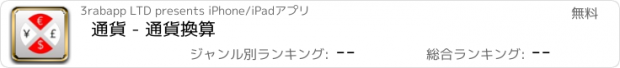 € ¥ £ $

3rabapp LTD presents iPhone/iPadアプリ

無料

通貨 - 通貨換算

ジャンル別ランキング: --

総合ランキング: --